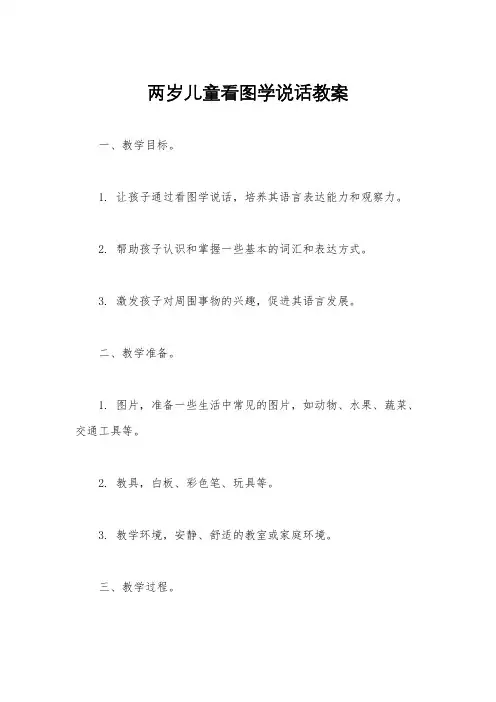 两岁儿童看图学说话教案

一、教学目标。

1. 让孩子通过看图学说话，培养其语言表达能力和观察力。

2. 帮助孩子认识和掌握一些基本的词汇和表达方式。

3. 激发孩子对周围事物的兴趣，促进其语言发展。

二、教学准备。

1. 图片，准备一些生活中常见的图片，如动物、水果、蔬菜、交通工具等。

2. 教具，白板、彩色笔、玩具等。

3. 教学环境，安静、舒适的教室或家庭环境。

三、教学过程。